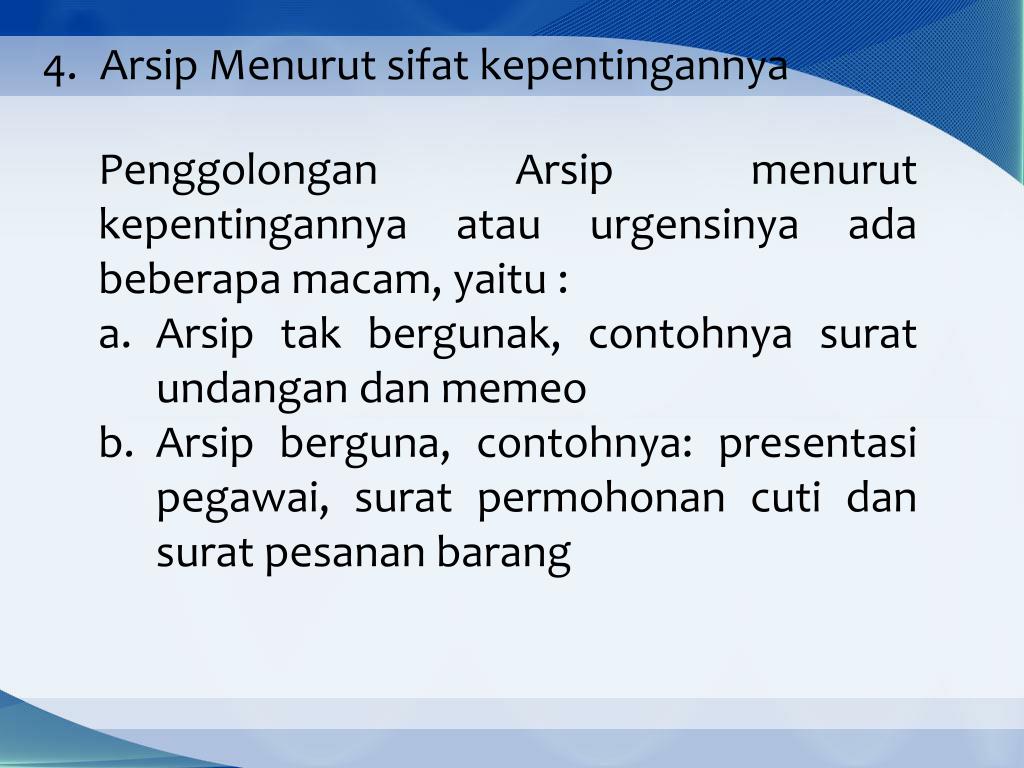 4. Arsip Menurut sifat kepentingannya

Penggolongan Arsip menurut kepentingannya atau urgensinya ada beberapa macam, yaitu :

a. Arsip tak bergunak, contohnya surat undangan dan memeo
b. Arsip berguna, contohnya: presentasi pegawai, surat permohonan cuti dan surat pesanan barang